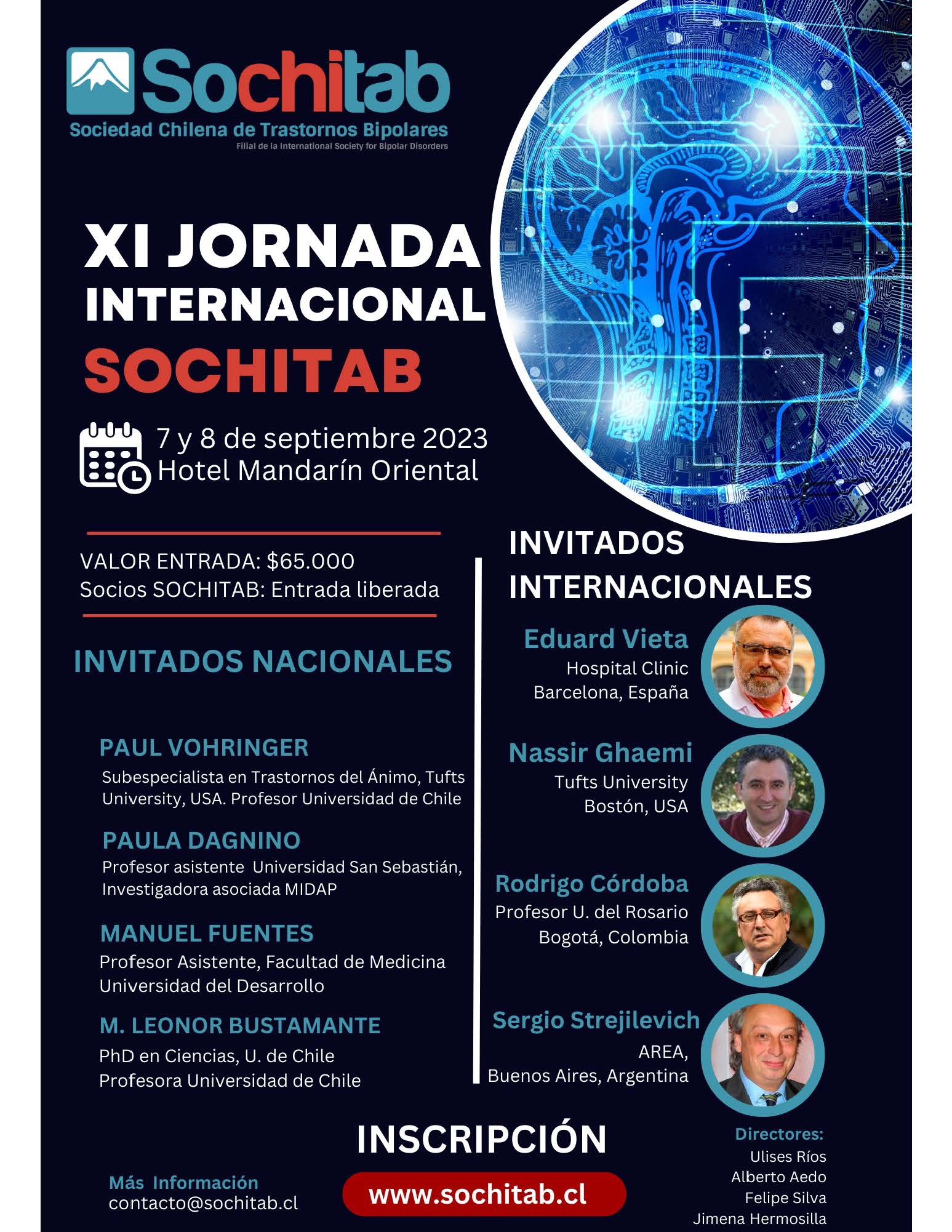 Sochitab
Sociedad Chilena de Trastornos Bipolares
Filial de la International Society for Bipolar Disorders

XI JORNADA INTERNACIONAL SOCHITAB

7 y 8 de septiembre 2023
Hotel Mandarín Oriental

VALOR ENTRADA: $65.000
Socios SOCHITAB: Entrada liberada

INVITADOS NACIONALES

PAUL VOHRINGER
Subespecialista en Trastornos del Ánimo, Tufts University, USA. Profesor Universidad de Chile

PAULA DAGNINO
Profesor asistente Universidad San Sebastián, Investigadora asociada MIDAP

MANUEL FUENTES
Profesor Asistente, Facultad de Medicina Universidad del Desarrollo

M. LEONOR BUSTAMANTE
PhD en Ciencias, U. de Chile
Profesora Universidad de Chile

INVITADOS INTERNACIONALES

Eduard Vieta
Hospital Clinic
Barcelona, España

Nassir Ghaemi
Tufts University
Bostón, USA

Rodrigo Córdoba
Profesor U. del Rosario
Bogotá, Colombia

Sergio Strejilevich
AREA,
Buenos Aires, Argentina

INSCRIPCIÓN
www.sochitab.cl

Más Información
contacto@sochitab.cl

Directores:
Ulises Ríos
Alberto Aedo
Felipe Silva
Jimena Hermosilla